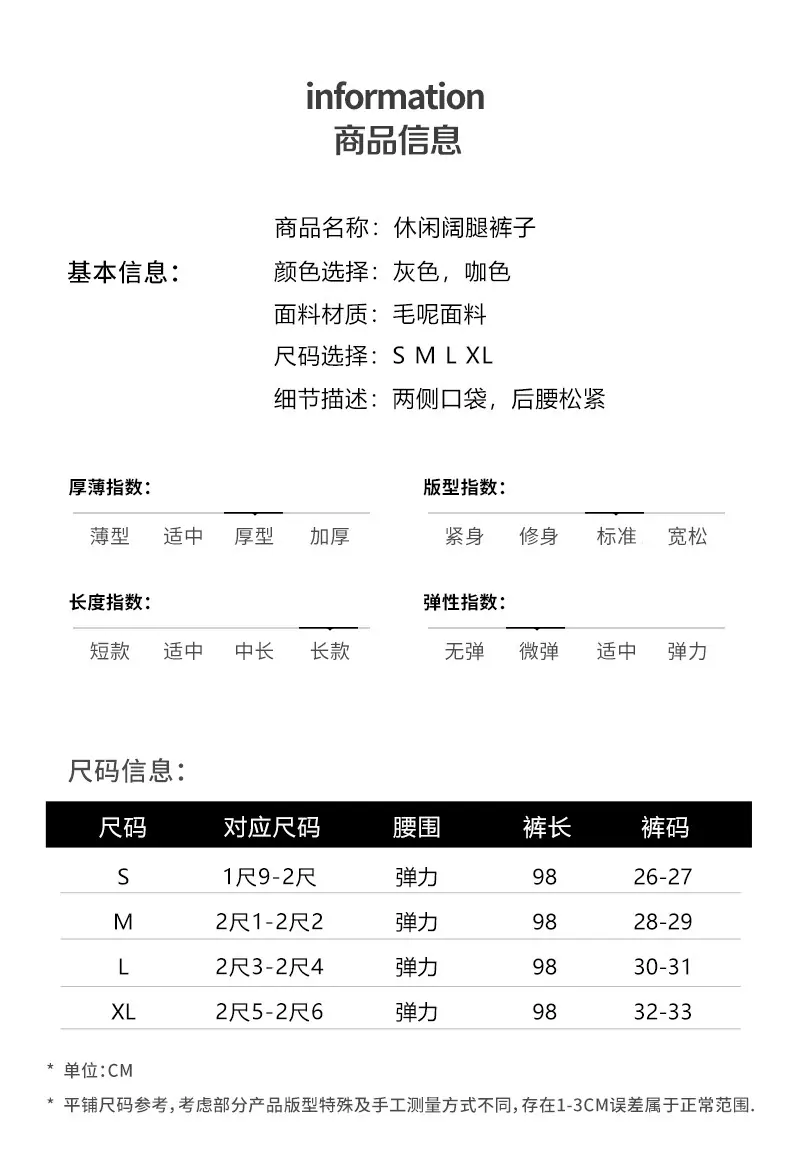 information
商品信息

基本信息：

商品名称：休闲阔腿裤子
颜色选择：灰色，咖色
面料材质：毛呢面料
尺码选择：S M L XL
细节描述：两侧口袋，后腰松紧

厚薄指数：
薄型 适中 厚型 加厚

版型指数：
紧身 修身 标准 宽松

长度指数：
短款 适中 中长 长款

弹性指数：
无弹 微弹 适中 弹力

尺码信息：

| 尺码 | 对应尺码 | 腰围 | 裤长 | 裤码 |
|---|---|---|---|---|
| S | 1尺9-2尺 | 弹力 | 98 | 26-27 |
| M | 2尺1-2尺2 | 弹力 | 98 | 28-29 |
| L | 2尺3-2尺4 | 弹力 | 98 | 30-31 |
| XL | 2尺5-2尺6 | 弹力 | 98 | 32-33 |

* 单位：CM
* 平铺尺码参考，考虑部分产品版型特殊及手工测量方式不同，存在1-3CM误差属于正常范围.